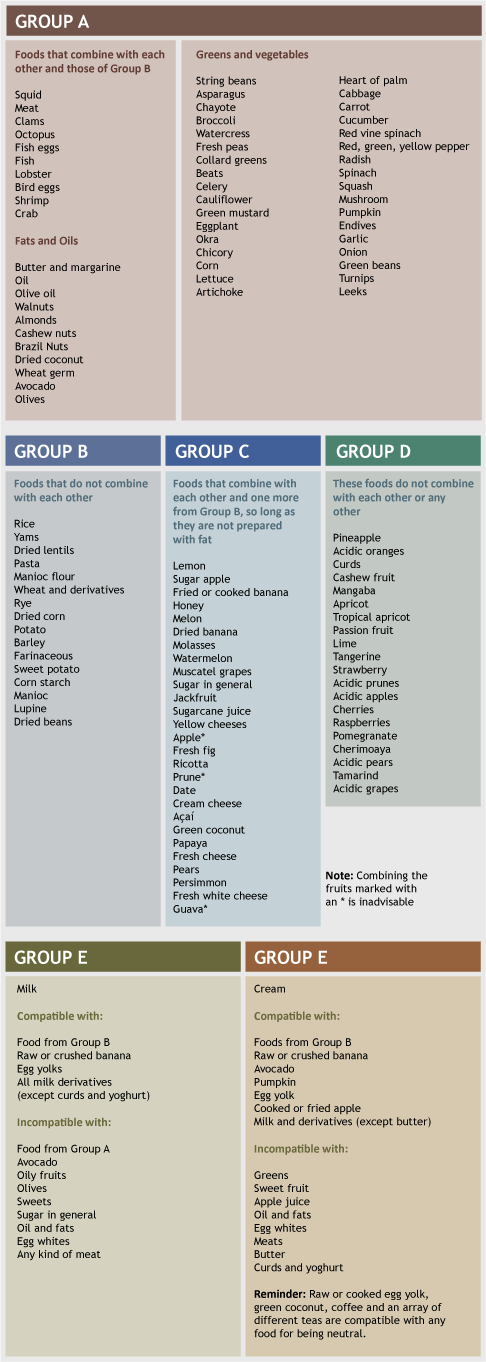 GROUP A

Foods that combine with each other and those of Group B

Squid
Meat
Clams
Octopus
Fish eggs
Fish
Lobster
Bird eggs
Shrimp
Crab

Fats and Oils

Butter and margarine
Oil
Olive oil
Walnuts
Almonds
Cashew nuts
Brazil Nuts
Dried coconut
Wheat germ
Avocado
Olives

Greens and vegetables

String beans
Asparagus
Chayote
Broccoli
Watercress
Fresh peas
Collard greens
Beats
Celery
Cauliflower
Green mustard
Eggplant
Okra
Chicory
Corn
Lettuce
Artichoke

Heart of palm
Cabbage
Carrot
Cucumber
Red vine spinach
Red, green, yellow pepper
Radish
Spinach
Squash
Mushroom
Pumpkin
Endives
Garlic
Onion
Green beans
Turnips
Leeks

GROUP B

Foods that do not combine with each other

Rice
Yams
Dried lentils
Pasta
Manioc flour
Wheat and derivatives
Rye
Dried corn
Potato
Barley
Farinaceous
Sweet potato
Corn starch
Manioc
Lupine
Dried beans

GROUP C

Foods that combine with each other and one more from Group B, so long as they are not prepared with fat

Lemon
Sugar apple
Fried or cooked banana
Honey
Melon
Dried banana
Molasses
Watermelon
Muscatel grapes
Sugar in general
Jackfruit
Sugarcane juice
Yellow cheeses
Apple*
Fresh fig
Ricotta
Prune*
Date
Cream cheese
Açaí
Green coconut
Papaya
Fresh cheese
Pears
Persimmon
Fresh white cheese
Guava*

GROUP D

These foods do not combine with each other or any other

Pineapple
Acidic oranges
Curds
Cashew fruit
Mangaba
Apricot
Tropical apricot
Passion fruit
Lime
Tangerine
Strawberry
Acidic prunes
Acidic apples
Cherries
Raspberries
Pomegranate
Cherimoaya
Acidic pears
Tamarind
Acidic grapes

Note: Combining the fruits marked with an * is inadvisable

GROUP E

Milk

Compatible with:

Food from Group B
Raw or crushed banana
Egg yolks
All milk derivatives
(except curds and yoghurt)

Incompatible with:

Food from Group A
Avocado
Oily fruits
Olives
Sweets
Sugar in general
Oil and fats
Egg whites
Any kind of meat

GROUP E

Cream

Compatible with:

Foods from Group B
Raw or crushed banana
Avocado
Pumpkin
Egg yolk
Cooked or fried apple
Milk and derivatives (except butter)

Incompatible with:

Greens
Sweet fruit
Apple juice
Oil and fats
Egg whites
Meats
Butter
Curds and yoghurt

Reminder: Raw or cooked egg yolk, green coconut, coffee and an array of different teas are compatible with any food for being neutral.